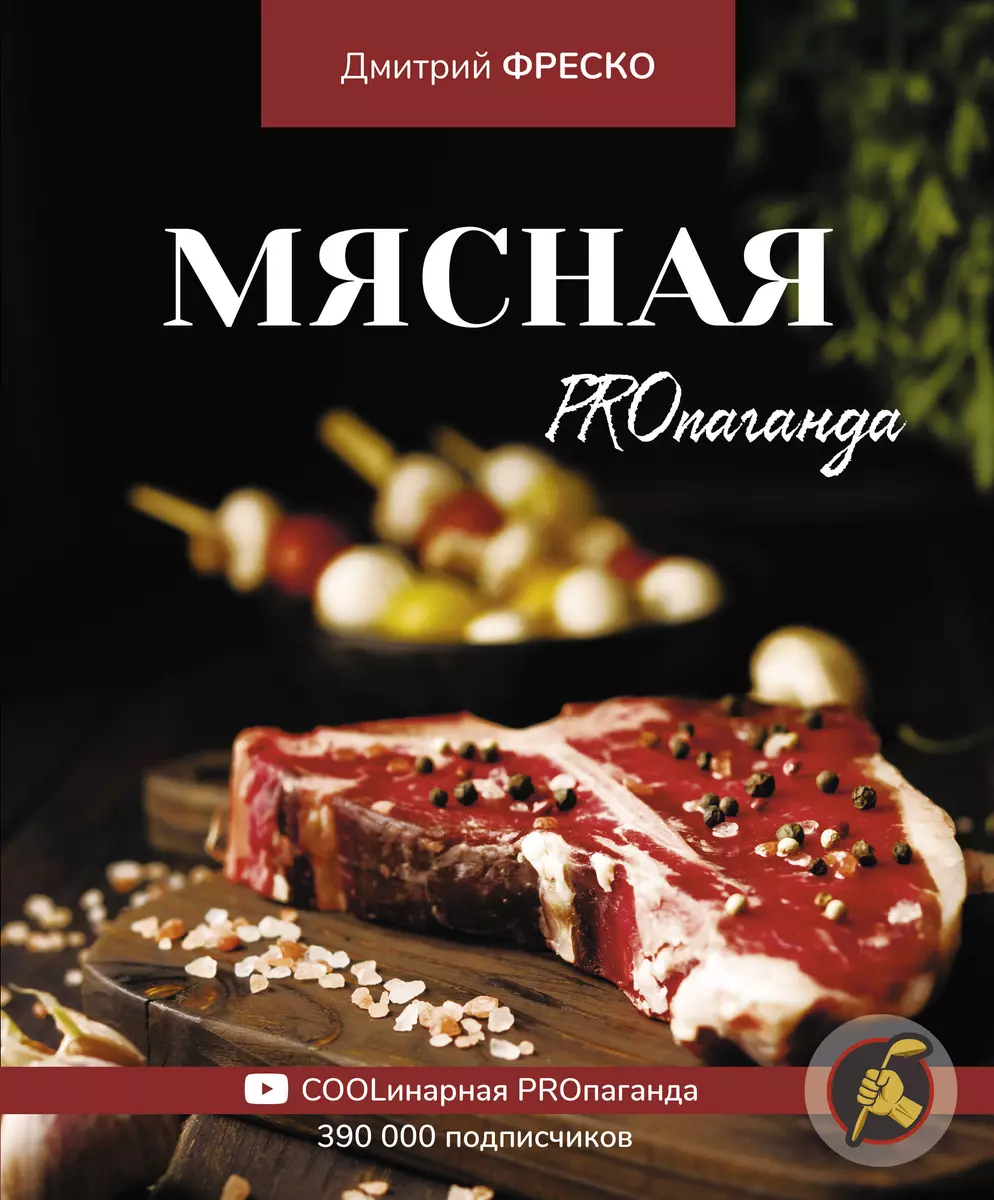 Дмитрий ФРЕСКО

МЯСНАЯ

PROпаганда

COOLинарная PROпаганда

390 000 подписчиков